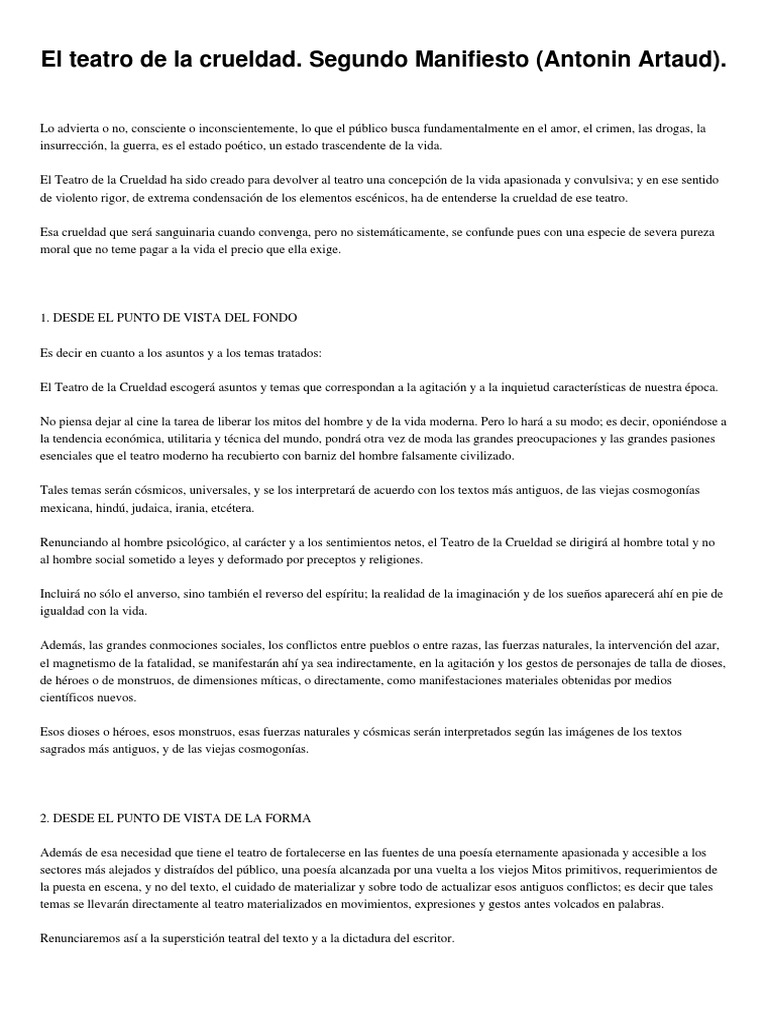 El teatro de la crueldad. Segundo Manifiesto (Antonin Artaud).

Lo advierta o no, consciente o inconscientemente, lo que el público busca fundamentalmente en el amor, el crimen, las drogas, la insurrección, la guerra, es el estado poético, un estado trascendente de la vida.

El Teatro de la Crueldad ha sido creado para devolver al teatro una concepción de la vida apasionada y convulsiva; y en ese sentido de violento rigor, de extrema condensación de los elementos escénicos, ha de entenderse la crueldad de ese teatro.

Esa crueldad que será sanguinaria cuando convenga, pero no sistemáticamente, se confunde pues con una especie de severa pureza moral que no teme pagar a la vida el precio que ella exige.

1. DESDE EL PUNTO DE VISTA DEL FONDO

Es decir en cuanto a los asuntos y a los temas tratados:

El Teatro de la Crueldad escogerá asuntos y temas que correspondan a la agitación y a la inquietud características de nuestra época.

No piensa dejar al cine la tarea de liberar los mitos del hombre y de la vida moderna. Pero lo hará a su modo; es decir, oponiéndose a la tendencia económica, utilitaria y técnica del mundo, pondrá otra vez de moda las grandes preocupaciones y las grandes pasiones esenciales que el teatro moderno ha recubierto con barniz del hombre falsamente civilizado.

Tales temas serán cósmicos, universales, y se los interpretará de acuerdo con los textos más antiguos, de las viejas cosmogonías mexicana, hindú, judaica, irania, etcétera.

Renunciando al hombre psicológico, al carácter y a los sentimientos netos, el Teatro de la Crueldad se dirigirá al hombre total y no al hombre social sometido a leyes y deformado por preceptos y religiones.

Incluirá no sólo el anverso, sino también el reverso del espíritu; la realidad de la imaginación y de los sueños aparecerá ahí en pie de igualdad con la vida.

Además, las grandes conmociones sociales, los conflictos entre pueblos o entre razas, las fuerzas naturales, la intervención del azar, el magnetismo de la fatalidad, se manifestarán ahí ya sea indirectamente, en la agitación y los gestos de personajes de talla de dioses, de héroes o de monstruos, de dimensiones míticas, o directamente, como manifestaciones materiales obtenidas por medios científicos nuevos.

Esos dioses o héroes, esos monstruos, esas fuerzas naturales y cósmicas serán interpretados según las imágenes de los textos sagrados más antiguos, y de las viejas cosmogonías.

2. DESDE EL PUNTO DE VISTA DE LA FORMA

Además de esa necesidad que tiene el teatro de fortalecerse en las fuentes de una poesía eternamente apasionada y accesible a los sectores más alejados y distraídos del público, una poesía alcanzada por una vuelta a los viejos Mitos primitivos, requerimientos de la puesta en escena, y no del texto, el cuidado de materializar y sobre todo de actualizar esos antiguos conflictos; es decir que tales temas se llevarán directamente al teatro materializados en movimientos, expresiones y gestos antes volcados en palabras.

Renunciaremos así a la superstición teatral del texto y a la dictadura del escritor.